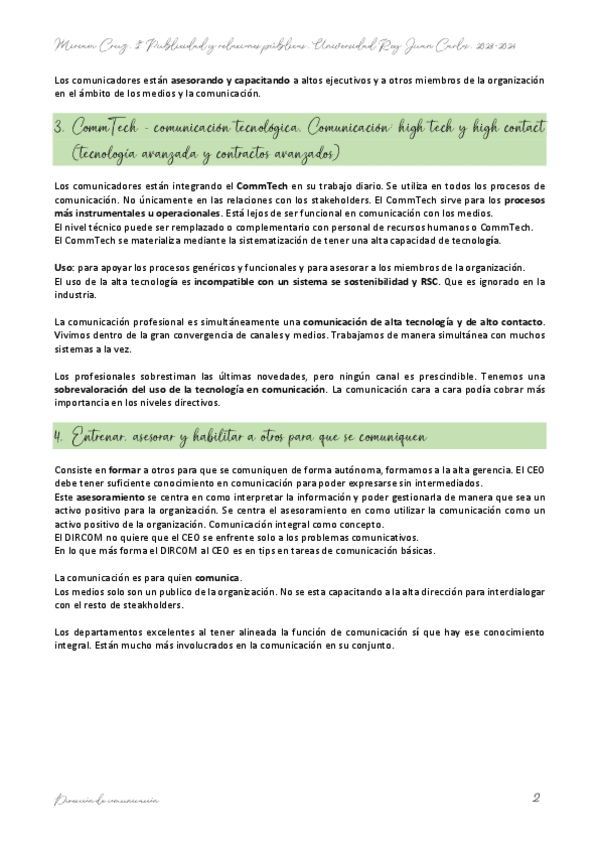 Miriam Cruz. 3º Publicidad y relaciones públicas. Universidad Rey Juan Carlos. 2023-2024

Los comunicadores están asesorando y capacitando a altos ejecutivos y a otros miembros de la organización en el ámbito de los medios y la comunicación.

3. CommTech - comunicación tecnológica. Comunicación: high tech y high contact (tecnología avanzada y contractos avanzados)

Los comunicadores están integrando el CommTech en su trabajo diario. Se utiliza en todos los procesos de comunicación. No únicamente en las relaciones con los stakeholders. El CommTech sirve para los procesos más instrumentales u operacionales. Está lejos de ser funcional en comunicación con los medios.
El nivel técnico puede ser remplazado o complementario con personal de recursos humanos o CommTech.
El CommTech se materializa mediante la sistematización de tener una alta capacidad de tecnología.

Uso: para apoyar los procesos genéricos y funcionales y para asesorar a los miembros de la organización.
El uso de la alta tecnología es incompatible con un sistema se sostenibilidad y RSC. Que es ignorado en la industria.

La comunicación profesional es simultáneamente una comunicación de alta tecnología y de alto contacto. Vivimos dentro de la gran convergencia de canales y medios. Trabajamos de manera simultánea con muchos sistemas a la vez.

Los profesionales sobrestiman las últimas novedades, pero ningún canal es prescindible. Tenemos una sobrevaloración del uso de la tecnología en comunicación. La comunicación cara a cara podía cobrar más importancia en los niveles directivos.

4. Entrenar, asesorar y habilitar a otros para que se comuniquen

Consiste en formar a otros para que se comuniquen de forma autónoma, formamos a la alta gerencia. El CEO debe tener suficiente conocimiento en comunicación para poder expresarse sin intermediados.
Este asesoramiento se centra en como interpretar la información y poder gestionarla de manera que sea un activo positivo para la organización. Se centra el asesoramiento en como utilizar la comunicación como un activo positivo de la organización. Comunicación integral como concepto.
El DIRCOM no quiere que el CEO se enfrente solo a los problemas comunicativos.
En lo que más forma el DIRCOM al CEO es en tips en tareas de comunicación básicas.

La comunicación es para quien comunica.
Los medios solo son un publico de la organización. No se esta capacitando a la alta dirección para interdialogar con el resto de steakholders.

Los departamentos excelentes al tener alineada la función de comunicación sí que hay ese conocimiento integral. Están mucho más involucrados en la comunicación en su conjunto.

Dirección de comunicación

2